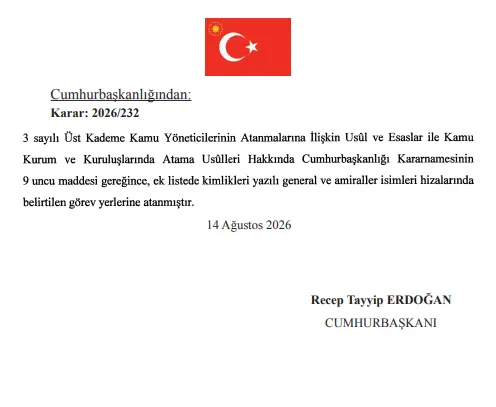 Cumhurbaşkanlığından:

Karar: 2026/232

3 sayılı Üst Kademe Kamu Yöneticilerinin Atanmalarına İlişkin Usûl ve Esaslar ile Kamu Kurum ve Kuruluşlarında Atama Usûlleri Hakkında Cumhurbaşkanlığı Kararnamesinin 9 uncu maddesi gereğince, ek listede kimlikleri yazılı general ve amiraller isimleri hizalarında belirtilen görev yerlerine atanmıştır.

14 Ağustos 2026

Recep Tayyip ERDOĞAN

CUMHURBAŞKANI